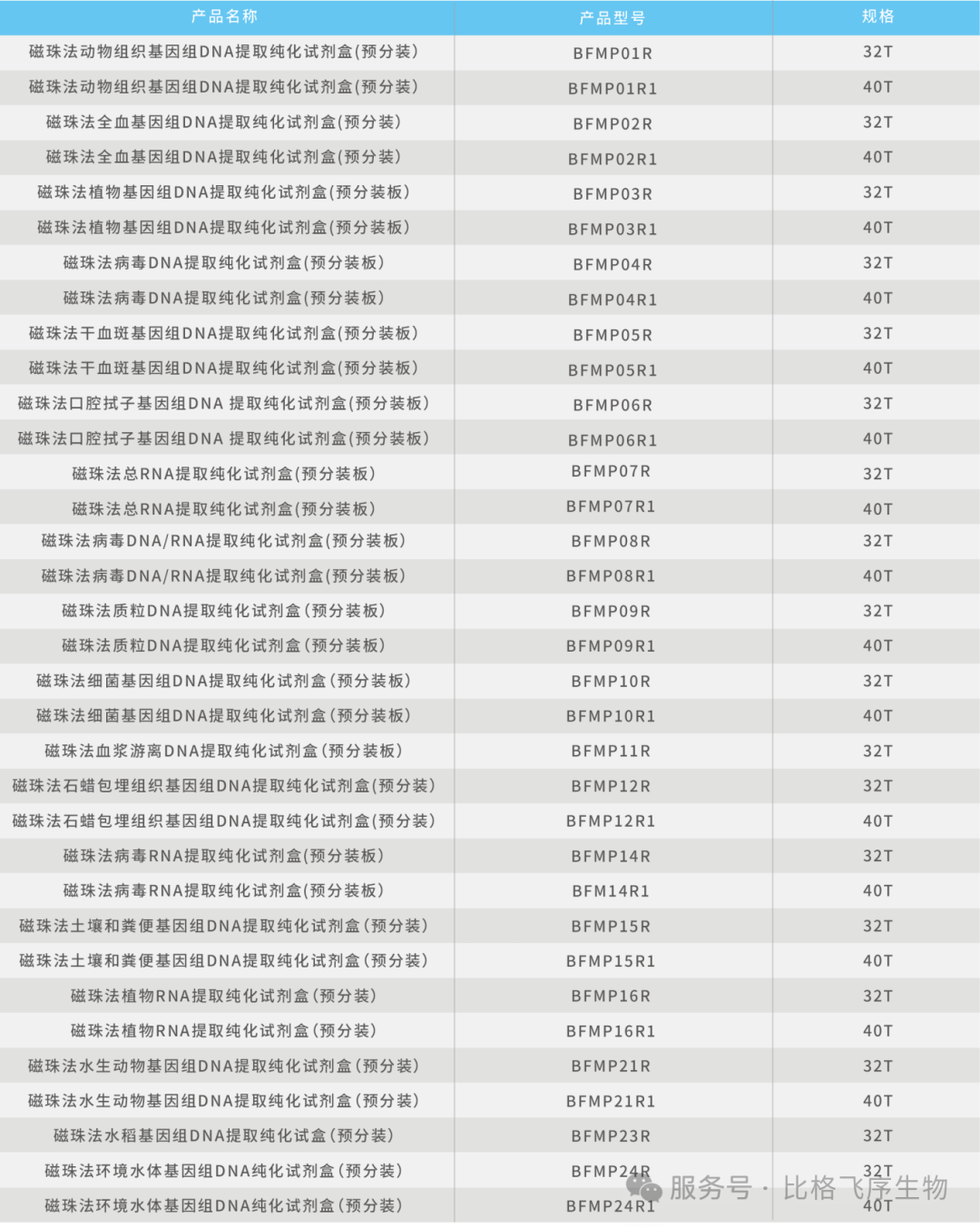 | 产品名称 | 产品型号 | 规格 |
|---|---|---|
| 磁珠法动物组织基因组DNA提取纯化试剂盒(预分装) | BFMP01R | 32T |
| 磁珠法动物组织基因组DNA提取纯化试剂盒(预分装) | BFMP01R1 | 40T |
| 磁珠法全血基因组DNA提取纯化试剂盒(预分装) | BFMP02R | 32T |
| 磁珠法全血基因组DNA提取纯化试剂盒(预分装) | BFMP02R1 | 40T |
| 磁珠法植物基因组DNA提取纯化试剂盒(预分装板) | BFMP03R | 32T |
| 磁珠法植物基因组DNA提取纯化试剂盒(预分装板) | BFMP03R1 | 40T |
| 磁珠法病毒DNA提取纯化试剂盒(预分装板) | BFMP04R | 32T |
| 磁珠法病毒DNA提取纯化试剂盒(预分装板) | BFMP04R1 | 40T |
| 磁珠法干血斑基因组DNA提取纯化试剂盒(预分装板) | BFMP05R | 32T |
| 磁珠法干血斑基因组DNA提取纯化试剂盒(预分装板) | BFMP05R1 | 40T |
| 磁珠法口腔拭子基因组DNA 提取纯化试剂盒(预分装板) | BFMP06R | 32T |
| 磁珠法口腔拭子基因组DNA 提取纯化试剂盒(预分装板) | BFMP06R1 | 40T |
| 磁珠法总RNA提取纯化试剂盒(预分装板) | BFMP07R | 32T |
| 磁珠法总RNA提取纯化试剂盒(预分装板) | BFMP07R1 | 40T |
| 磁珠法病毒DNA/RNA提取纯化试剂盒(预分装板) | BFMP08R | 32T |
| 磁珠法病毒DNA/RNA提取纯化试剂盒(预分装板) | BFMP08R1 | 40T |
| 磁珠法质粒DNA提取纯化试剂盒(预分装板) | BFMP09R | 32T |
| 磁珠法质粒DNA提取纯化试剂盒(预分装板) | BFMP09R1 | 40T |
| 磁珠法细菌基因组DNA提取纯化试剂盒(预分装板) | BFMP10R | 32T |
| 磁珠法细菌基因组DNA提取纯化试剂盒(预分装板) | BFMP10R1 | 40T |
| 磁珠法血浆游离DNA提取纯化试剂盒(预分装板) | BFMP11R | 32T |
| 磁珠法石蜡包埋组织基因组DNA提取纯化试剂盒(预分装) | BFMP12R | 32T |
| 磁珠法石蜡包埋组织基因组DNA提取纯化试剂盒(预分装) | BFMP12R1 | 40T |
| 磁珠法病毒RNA提取纯化试剂盒(预分装板) | BFMP14R | 32T |
| 磁珠法病毒RNA提取纯化试剂盒(预分装板) | BFM14R1 | 40T |
| 磁珠法土壤和粪便基因组DNA提取纯化试剂盒(预分装) | BFMP15R | 32T |
| 磁珠法土壤和粪便基因组DNA提取纯化试剂盒(预分装) | BFMP15R1 | 40T |
| 磁珠法植物RNA提取纯化试剂盒(预分装) | BFMP16R | 32T |
| 磁珠法植物RNA提取纯化试剂盒(预分装) | BFMP16R1 | 40T |
| 磁珠法水生动物基因组DNA提取纯化试剂盒(预分装) | BFMP21R | 32T |
| 磁珠法水生动物基因组DNA提取纯化试剂盒(预分装) | BFMP21R1 | 40T |
| 磁珠法水稻基因组DNA提取纯化试盒(预分装) | BFMP23R | 32T |
| 磁珠法环境水体基因组DNA纯化试剂盒(预分装) | BFMP24R | 32T |
| 磁珠法环境水体基因组DNA纯化试剂盒(预分装) | BFMP24R1 | 40T |

服务号 · 比格飞序生物